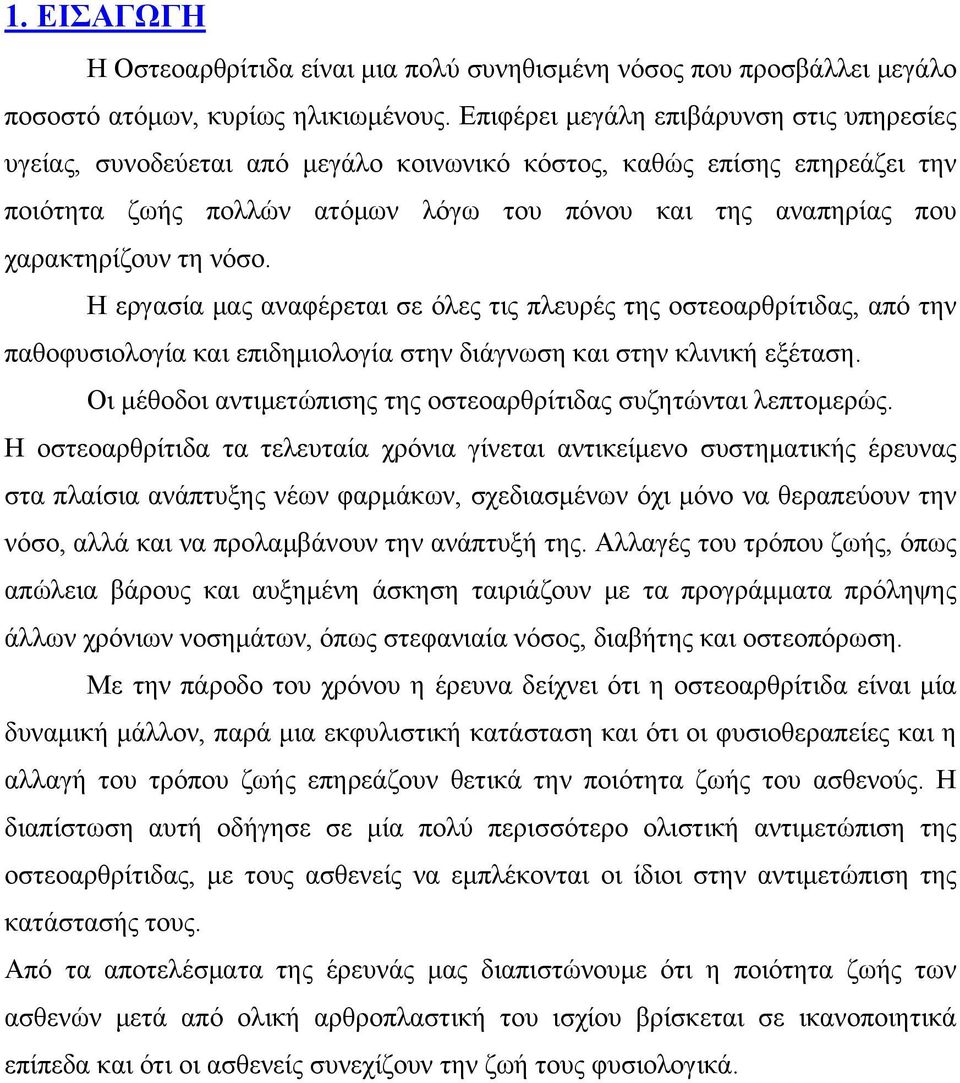 1. ΕΙΣΑΓΩΓΗ

Η Οστεοαρθρίτιδα είναι μια πολύ συνηθισμένη νόσος που προσβάλλει μεγάλο ποσοστό ατόμων, κυρίως ηλικιωμένους. Επιφέρει μεγάλη επιβάρυνση στις υπηρεσίες υγείας, συνοδεύεται από μεγάλο κοινωνικό κόστος, καθώς επίσης επηρεάζει την ποιότητα ζωής πολλών ατόμων λόγω του πόνου και της αναπηρίας που χαρακτηρίζουν τη νόσο.

Η εργασία μας αναφέρεται σε όλες τις πλευρές της οστεοαρθρίτιδας, από την παθοφυσιολογία και επιδημιολογία στην διάγνωση και στην κλινική εξέταση.

Οι μέθοδοι αντιμετώπισης της οστεοαρθρίτιδας συζητώνται λεπτομερώς.

Η οστεοαρθρίτιδα τα τελευταία χρόνια γίνεται αντικείμενο συστηματικής έρευνας στα πλαίσια ανάπτυξης νέων φαρμάκων, σχεδιασμένων όχι μόνο να θεραπεύουν την νόσο, αλλά και να προλαμβάνουν την ανάπτυξή της. Αλλαγές του τρόπου ζωής, όπως απώλεια βάρους και αυξημένη άσκηση ταιριάζουν με τα προγράμματα πρόληψης άλλων χρόνιων νοσημάτων, όπως στεφανιαία νόσος, διαβήτης και οστεοπόρωση.

Με την πάροδο του χρόνου η έρευνα δείχνει ότι η οστεοαρθρίτιδα είναι μία δυναμική μάλλον, παρά μια εκφυλιστική κατάσταση και ότι οι φυσιοθεραπείες και η αλλαγή του τρόπου ζωής επηρεάζουν θετικά την ποιότητα ζωής του ασθενούς. Η διαπίστωση αυτή οδήγησε σε μία πολύ περισσότερο ολιστική αντιμετώπιση της οστεοαρθρίτιδας, με τους ασθενείς να εμπλέκονται οι ίδιοι στην αντιμετώπιση της κατάστασής τους.

Από τα αποτελέσματα της έρευνάς μας διαπιστώνουμε ότι η ποιότητα ζωής των ασθενών μετά από ολική αρθροπλαστική του ισχίου βρίσκεται σε ικανοποιητικά επίπεδα και ότι οι ασθενείς συνεχίζουν την ζωή τους φυσιολογικά.